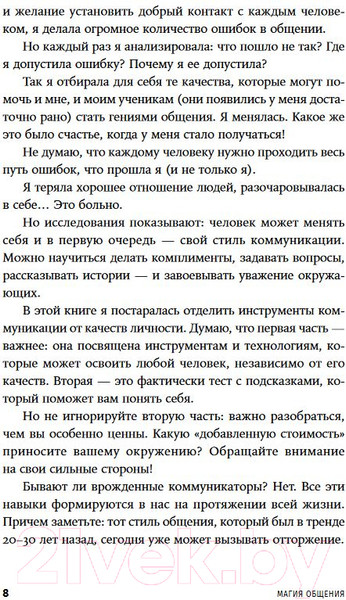 и желание установить добрый контакт с каждым человеком, я делала огромное количество ошибок в общении.

Но каждый раз я анализировала: что пошло не так? Где я допустила ошибку? Почему я ее допустила?

Так я отбирала для себя те качества, которые могут помочь и мне, и моим ученикам (они появились у меня достаточно рано) стать гениями общения. Я менялась. Какое же это было счастье, когда у меня стало получаться!

Не думаю, что каждому человеку нужно проходить весь путь ошибок, что прошла я (и не только я).

Я теряла хорошее отношение людей, разочаровывалась в себе… Это больно.

Но исследования показывают: человек может менять себя и в первую очередь — свой стиль коммуникации. Можно научиться делать комплименты, задавать вопросы, рассказывать истории — и завоевывать уважение окружающих.

В этой книге я постаралась отделить инструменты коммуникации от качеств личности. Думаю, что первая часть — важнее: она посвящена инструментам и технологиям, которые может освоить любой человек, независимо от его качеств. Вторая — это фактически тест с подсказками, который поможет вам понять себя.

Но не игнорируйте вторую часть: важно разобраться, чем вы особенно ценны. Какую «добавленную стоимость» приносите вашему окружению? Обращайте внимание на свои сильные стороны!

Бывают ли врожденные коммуникаторы? Нет. Все эти навыки формируются в нас на протяжении всей жизни. Причем заметьте: тот стиль общения, который был в тренде 20–30 лет назад, сегодня уже может вызывать отторжение.

21vek.by

8 МАГИЯ ОБЩЕНИЯ